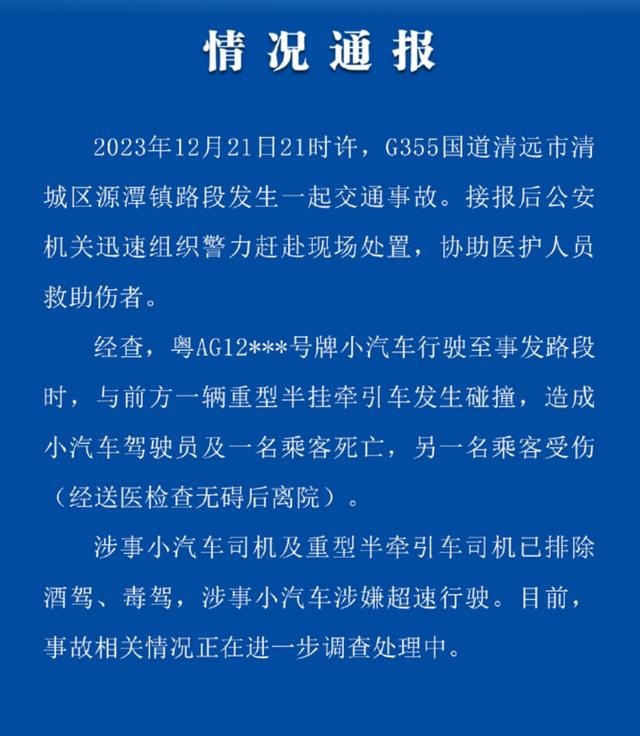 情况通报

2023年12月21日21时许，G355国道清远市清城区源潭镇路段发生一起交通事故。接报后公安机关迅速组织警力赶赴现场处置，协助医护人员救助伤者。

经查，粤AG12***号牌小汽车行驶至事发路段时，与前方一辆重型半挂牵引车发生碰撞，造成小汽车驾驶员及一名乘客死亡，另一名乘客受伤（经送医检查无碍后离院）。

涉事小汽车司机及重型半牵引车司机已排除酒驾、毒驾，涉事小汽车涉嫌超速行驶。目前，事故相关情况正在进一步调查处理中。